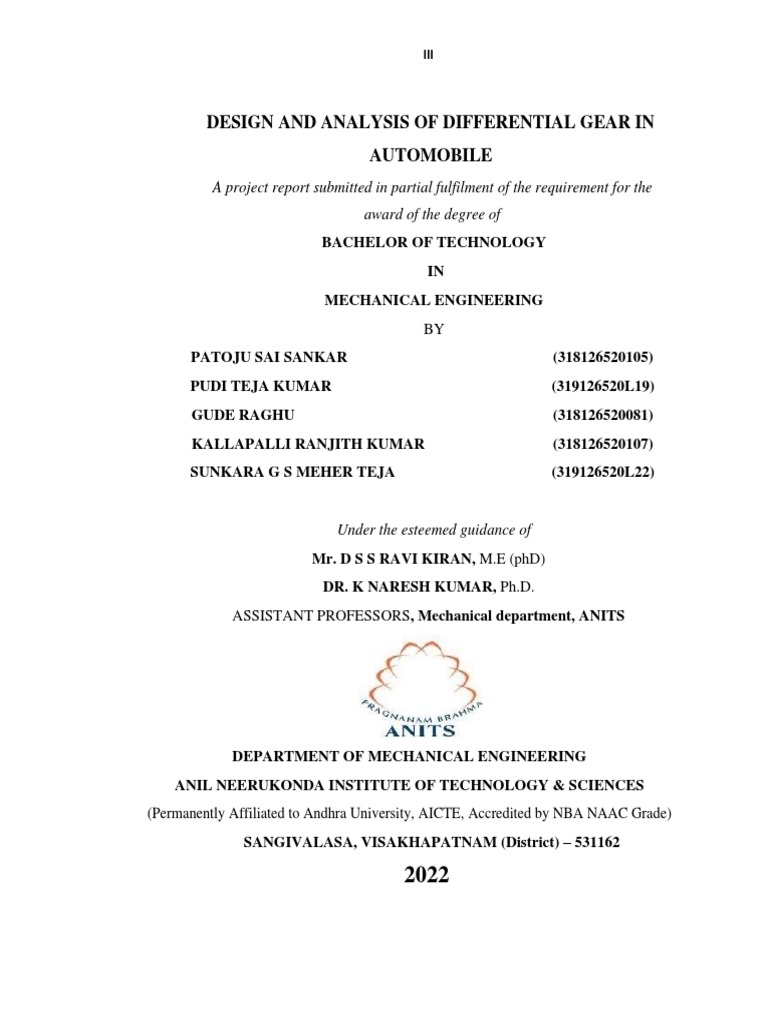 III

DESIGN AND ANALYSIS OF DIFFERENTIAL GEAR IN AUTOMOBILE

A project report submitted in partial fulfilment of the requirement for the award of the degree of

BACHELOR OF TECHNOLOGY

IN

MECHANICAL ENGINEERING

BY

PATOJU SAI SANKAR (318126520105)
PUDI TEJA KUMAR (319126520L19)
GUDE RAGHU (318126520081)
KALLAPALLI RANJITH KUMAR (318126520107)
SUNKARA G S MEHER TEJA (319126520L22)

Under the esteemed guidance of

Mr. D S S RAVI KIRAN, M.E (phD)

DR. K NARESH KUMAR, Ph.D.

ASSISTANT PROFESSORS, Mechanical department, ANITS

PRAGNANAM BRAHMA
ANITS

DEPARTMENT OF MECHANICAL ENGINEERING

ANIL NEERUKONDA INSTITUTE OF TECHNOLOGY & SCIENCES

(Permanently Affiliated to Andhra University, AICTE, Accredited by NBA NAAC Grade)

SANGIVALASA, VISAKHAPATNAM (District) – 531162

2022